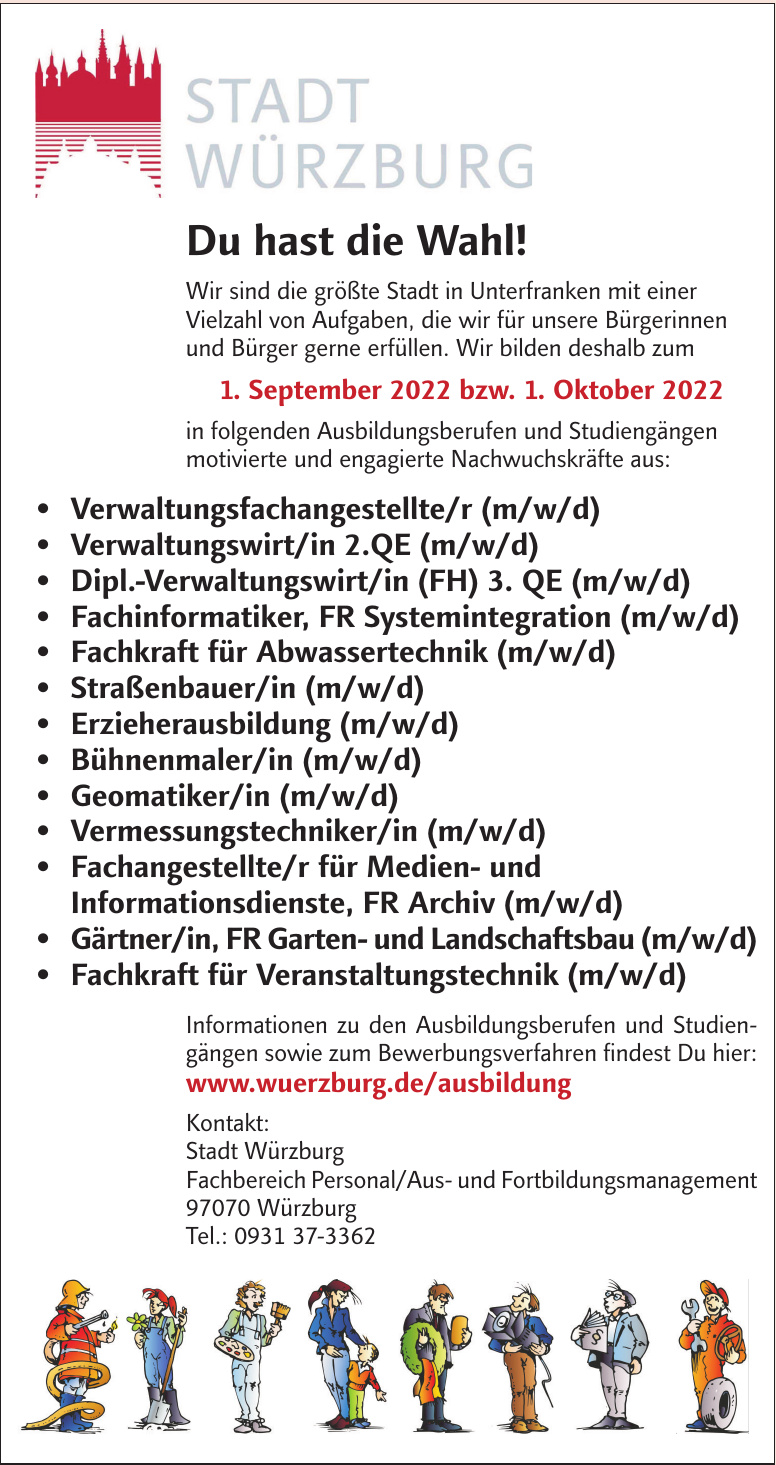 STADT
WÜRZBURG

Du hast die Wahl!

Wir sind die größte Stadt in Unterfranken mit einer Vielzahl von Aufgaben, die wir für unsere Bürgerinnen und Bürger gerne erfüllen. Wir bilden deshalb zum

1. September 2022 bzw. 1. Oktober 2022

in folgenden Ausbildungsberufen und Studiengängen motivierte und engagierte Nachwuchskräfte aus:

• Verwaltungsfachangestellte/r (m/w/d)
• Verwaltungswirt/in 2.QE (m/w/d)
• Dipl.-Verwaltungswirt/in (FH) 3. QE (m/w/d)
• Fachinformatiker, FR Systemintegration (m/w/d)
• Fachkraft für Abwassertechnik (m/w/d)
• Straßenbauer/in (m/w/d)
• Erzieherausbildung (m/w/d)
• Bühnenmaler/in (m/w/d)
• Geomatiker/in (m/w/d)
• Vermessungstechniker/in (m/w/d)
• Fachangestellte/r für Medien- und Informationsdienste, FR Archiv (m/w/d)
• Gärtner/in, FR Garten- und Landschaftsbau (m/w/d)
• Fachkraft für Veranstaltungstechnik (m/w/d)

Informationen zu den Ausbildungsberufen und Studiengängen sowie zum Bewerbungsverfahren findest Du hier:
www.wuerzburg.de/ausbildung

Kontakt:
Stadt Würzburg
Fachbereich Personal/Aus- und Fortbildungsmanagement
97070 Würzburg
Tel.: 0931 37-3362